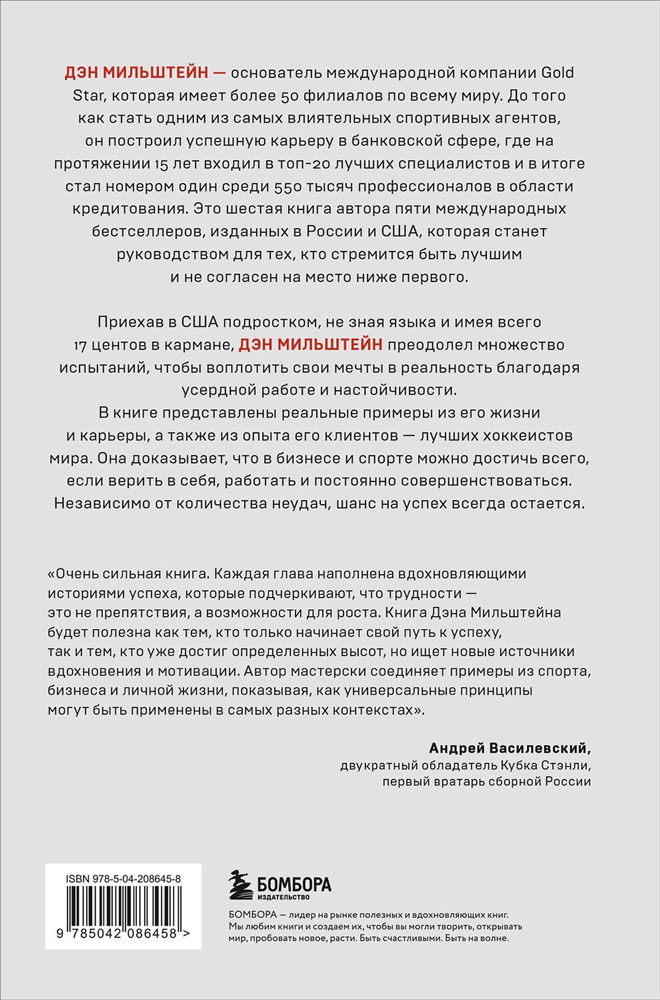 ДЭН МИЛЬШТЕЙН — основатель международной компании Gold Star, которая имеет более 50 филиалов по всему миру. До того как стать одним из самых влиятельных спортивных агентов, он построил успешную карьеру в банковской сфере, где на протяжении 15 лет входил в топ-20 лучших специалистов и в итоге стал номером один среди 550 тысяч профессионалов в области кредитования. Это шестая книга автора пяти международных бестселлеров, изданных в России и США, которая станет руководством для тех, кто стремится быть лучшим и не согласен на место ниже первого.

Приехав в США подростком, не зная языка и имея всего 17 центов в кармане, ДЭН МИЛЬШТЕЙН преодолел множество испытаний, чтобы воплотить свои мечты в реальность благодаря усердной работе и настойчивости.
В книге представлены реальные примеры из его жизни и карьеры, а также из опыта его клиентов — лучших хоккеистов мира. Она доказывает, что в бизнесе и спорте можно достичь всего, если верить в себя, работать и постоянно совершенствоваться. Независимо от количества неудач, шанс на успех всегда остается.

«Очень сильная книга. Каждая глава наполнена вдохновляющими историями успеха, которые подчеркивают, что трудности — это не препятствия, а возможности для роста. Книга Дэна Мильштейна будет полезна как тем, кто только начинает свой путь к успеху, так и тем, кто уже достиг определенных высот, но ищет новые источники вдохновения и мотивации. Автор мастерски соединяет примеры из спорта, бизнеса и личной жизни, показывая, как универсальные принципы могут быть применены в самых разных контекстах».

Андрей Василевский,
двукратный обладатель Кубка Стэнли,
первый вратарь сборной России

ISBN 978-5-04-208645-8
9 785042 086458 >

БОМБОРА
ИЗДАТЕЛЬСТВО

БОМБОРА — лидер на рынке полезных и вдохновляющих книг. Мы любим книги и создаем их, чтобы вы могли творить, открывать мир, пробовать новое, расти. Быть счастливыми. Быть на волне.